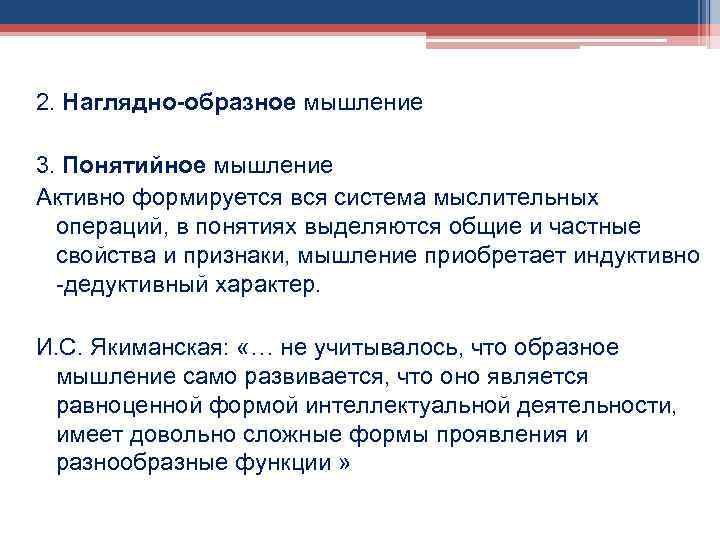 2. Наглядно-образное мышление

3. Понятийное мышление

Активно формируется вся система мыслительных операций, в понятиях выделяются общие и частные свойства и признаки, мышление приобретает индуктивно -дедуктивный характер.

И.С. Якиманская: «… не учитывалось, что образное мышление само развивается, что оно является равноценной формой интеллектуальной деятельности, имеет довольно сложные формы проявления и разнообразные функции »